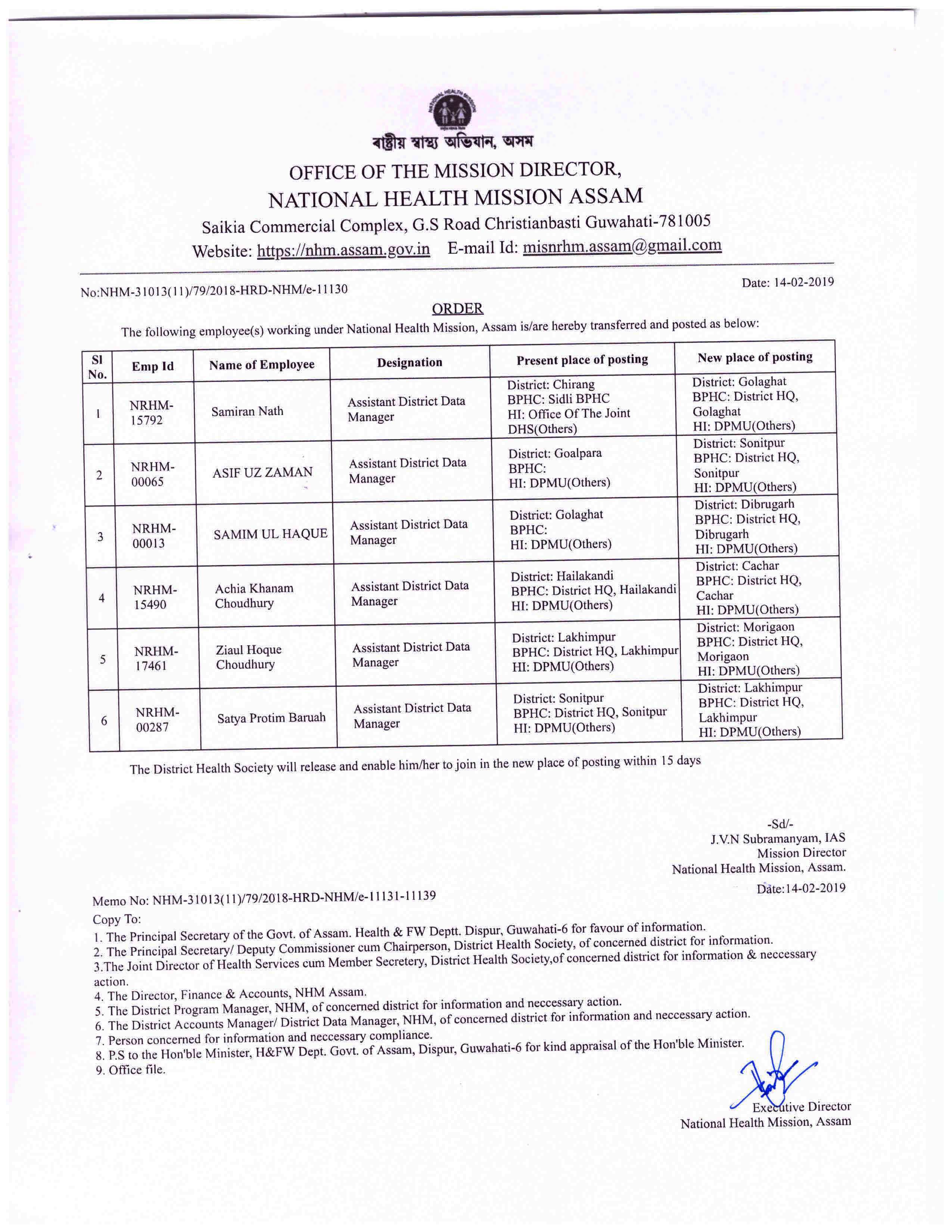 NATIONAL HEALTH MISSION

ৰাষ্ট্ৰীয় স্বাস্থ্য অভিযান, অসম
OFFICE OF THE MISSION DIRECTOR,
NATIONAL HEALTH MISSION ASSAM
Saikia Commercial Complex, G.S Road Christianbasti Guwahati-781005
Website: https://nhm.assam.gov.in E-mail Id: misnrhm.assam@gmail.com

No:NHM-31013(11)/79/2018-HRD-NHM/e-11130

Date: 14-02-2019

ORDER

The following employee(s) working under National Health Mission, Assam is/are hereby transferred and posted as below:

| Sl No. | Emp Id | Name of Employee | Designation | Present place of posting | New place of posting |
|---|---|---|---|---|---|
| 1 | NRHM-15792 | Samiran Nath | Assistant District Data Manager | District: Chirang BPHC: Sidli BPHC HI: Office Of The Joint DHS(Others) | District: Golaghat BPHC: District HQ, Golaghat HI: DPMU(Others) |
| 2 | NRHM-00065 | ASIF UZ ZAMAN | Assistant District Data Manager | District: Goalpara BPHC: HI: DPMU(Others) | District: Sonitpur BPHC: District HQ, Sonitpur HI: DPMU(Others) |
| 3 | NRHM-00013 | SAMIM UL HAQUE | Assistant District Data Manager | District: Golaghat BPHC: HI: DPMU(Others) | District: Dibrugarh BPHC: District HQ, Dibrugarh HI: DPMU(Others) |
| 4 | NRHM-15490 | Achia Khanam Choudhury | Assistant District Data Manager | District: Hailakandi BPHC: District HQ, Hailakandi HI: DPMU(Others) | District: Cachar BPHC: District HQ, Cachar HI: DPMU(Others) |
| 5 | NRHM-17461 | Ziaul Hoque Choudhury | Assistant District Data Manager | District: Lakhimpur BPHC: District HQ, Lakhimpur HI: DPMU(Others) | District: Morigaon BPHC: District HQ, Morigaon HI: DPMU(Others) |
| 6 | NRHM-00287 | Satya Protim Baruah | Assistant District Data Manager | District: Sonitpur BPHC: District HQ, Sonitpur HI: DPMU(Others) | District: Lakhimpur BPHC: District HQ, Lakhimpur HI: DPMU(Others) |

The District Health Society will release and enable him/her to join in the new place of posting within 15 days

-Sd/-
J.V.N Subramanyam, IAS
Mission Director
National Health Mission, Assam.

Memo No: NHM-31013(11)/79/2018-HRD-NHM/e-11131-11139

Date:14-02-2019

Copy To:
1. The Principal Secretary of the Govt. of Assam. Health & FW Deptt. Dispur, Guwahati-6 for favour of information.
2. The Principal Secretary/ Deputy Commissioner cum Chairperson, District Health Society, of concerned district for information.
3.The Joint Director of Health Services cum Member Secretery, District Health Society,of concerned district for information & neccessary action.
4. The Director, Finance & Accounts, NHM Assam.
5. The District Program Manager, NHM, of concerned district for information and neccessary action.
6. The District Accounts Manager/ District Data Manager, NHM, of concerned district for information and neccessary action.
7. Person concerned for information and neccessary compliance.
8. P.S to the Hon'ble Minister, H&FW Dept. Govt. of Assam, Dispur, Guwahati-6 for kind appraisal of the Hon'ble Minister.
9. Office file.

Executive Director
National Health Mission, Assam